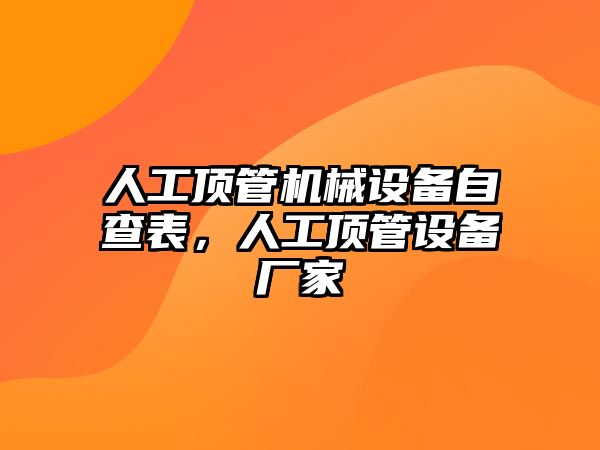 人工顶管机械设备自查表，人工顶管设备厂家